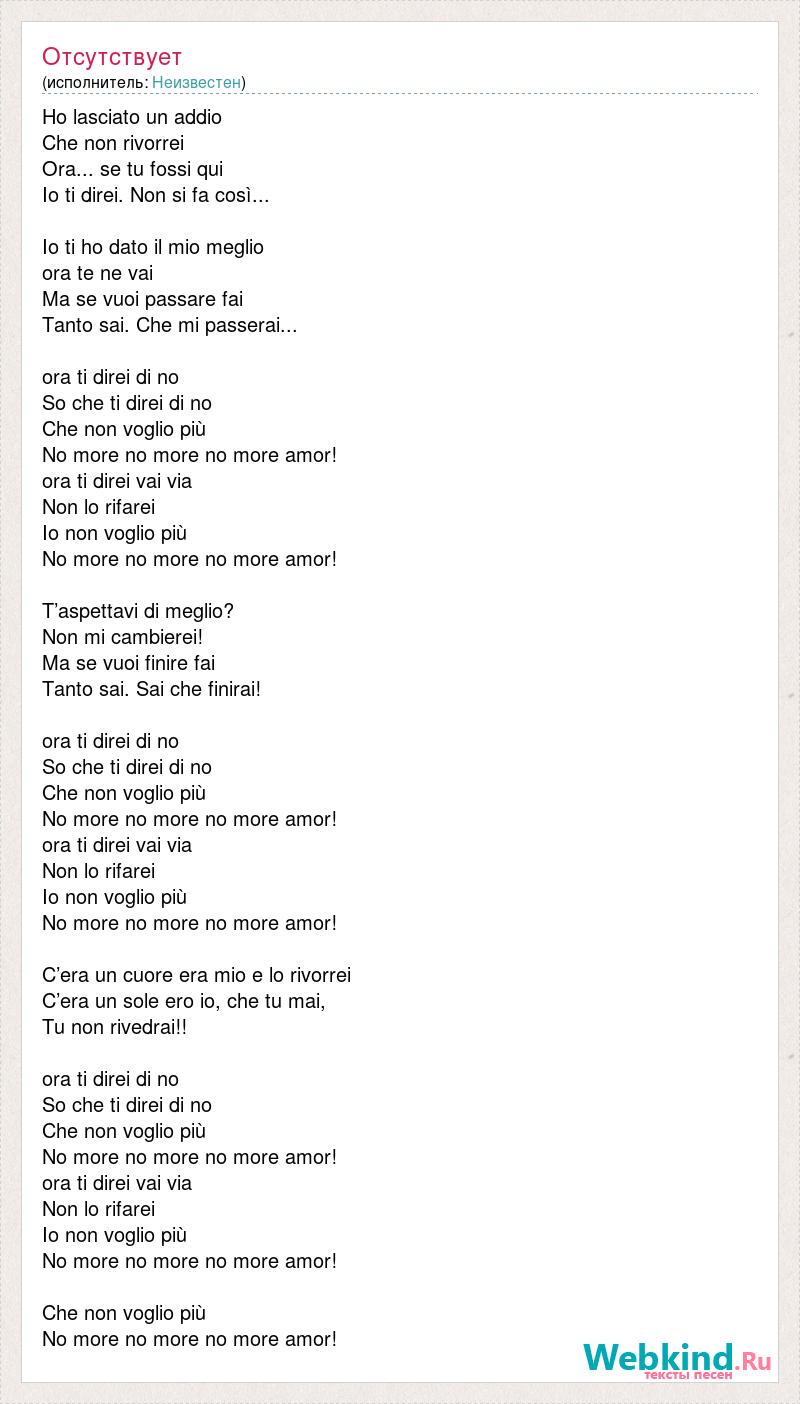 Отсутствует
(исполнитель: Неизвестен)

Ho lasciato un addio
Che non rivorrei
Ora... se tu fossi qui
Io ti direi. Non si fa così...

Io ti ho dato il mio meglio
ora te ne vai
Ma se vuoi passare fai
Tanto sai. Che mi passerai...

ora ti direi di no
So che ti direi di no
Che non voglio più
No more no more no more amor!
ora ti direi vai via
Non lo rifarei
Io non voglio più
No more no more no more amor!

T'aspettavi di meglio?
Non mi cambierei!
Ma se vuoi finire fai
Tanto sai. Sai che finirai!

ora ti direi di no
So che ti direi di no
Che non voglio più
No more no more no more amor!
ora ti direi vai via
Non lo rifarei
Io non voglio più
No more no more no more amor!

C'era un cuore era mio e lo rivorrei
C'era un sole ero io, che tu mai,
Tu non rivedrai!!

ora ti direi di no
So che ti direi di no
Che non voglio più
No more no more no more amor!
ora ti direi vai via
Non lo rifarei
Io non voglio più
No more no more no more amor!

Che non voglio più
No more no more no more amor!

Webkind.Ru
тексты песен